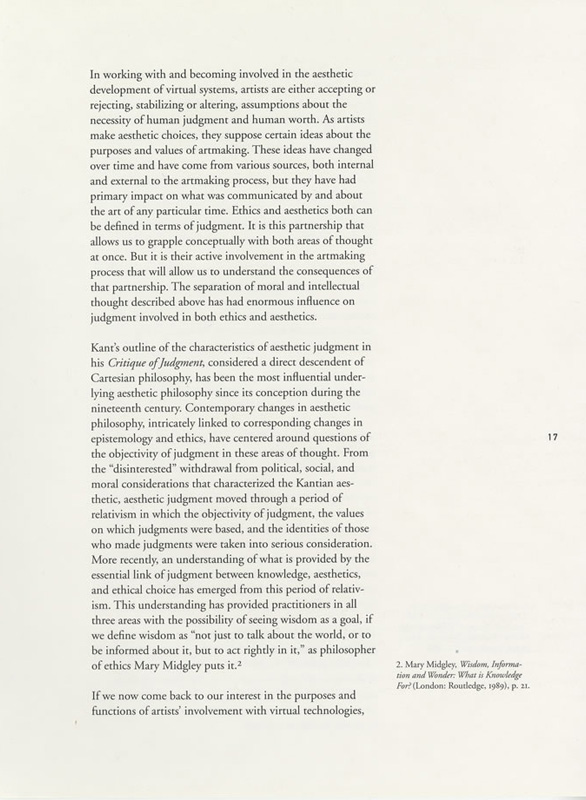 In working with and becoming involved in the aesthetic development of virtual systems, artists are either accepting or rejecting, stabilizing or altering, assumptions about the necessity of human judgment and human worth. As artists make aesthetic choices, they suppose certain ideas about the purposes and values of artmaking. These ideas have changed over time and have come from various sources, both internal and external to the artmaking process, but they have had primary impact on what was communicated by and about the art of any particular time. Ethics and aesthetics both can be defined in terms of judgment. It is this partnership that allows us to grapple conceptually with both areas of thought at once. But it is their active involvement in the artmaking process that will allow us to understand the consequences of that partnership. The separation of moral and intellectual thought described above has had enormous influence on judgment involved in both ethics and aesthetics.

Kant's outline of the characteristics of aesthetic judgment in his *Critique of Judgment*, considered a direct descendent of Cartesian philosophy, has been the most influential underlying aesthetic philosophy since its conception during the nineteenth century. Contemporary changes in aesthetic philosophy, intricately linked to corresponding changes in epistemology and ethics, have centered around questions of the objectivity of judgment in these areas of thought. From the "disinterested" withdrawal from political, social, and moral considerations that characterized the Kantian aesthetic, aesthetic judgment moved through a period of relativism in which the objectivity of judgment, the values on which judgments were based, and the identities of those who made judgments were taken into serious consideration. More recently, an understanding of what is provided by the essential link of judgment between knowledge, aesthetics, and ethical choice has emerged from this period of relativism. This understanding has provided practitioners in all three areas with the possibility of seeing wisdom as a goal, if we define wisdom as "not just to talk about the world, or to be informed about it, but to act rightly in it," as philosopher of ethics Mary Midgley puts it.$^2$

If we now come back to our interest in the purposes and functions of artists' involvement with virtual technologies,

17

2. Mary Midgley, *Wisdom, Information and Wonder: What is Knowledge For?* (London: Routledge, 1989), p. 21.